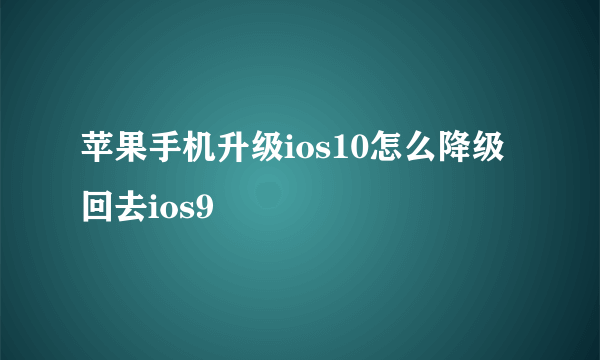 苹果手机升级ios10怎么降级回去ios9